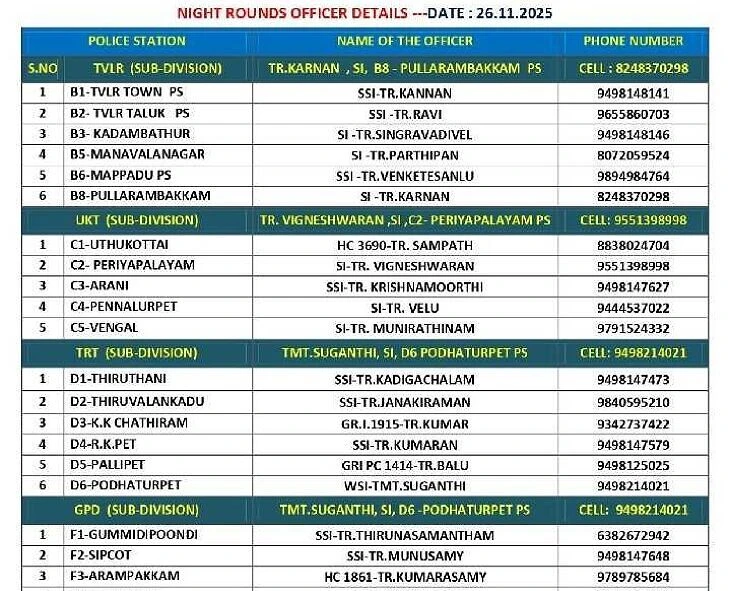 NIGHT ROUNDS OFFICER DETAILS ---DATE : 26.11.2025

| | POLICE STATION | NAME OF THE OFFICER | PHONE NUMBER |
|---|---|---|---|
| S.NO | TVLR (SUB-DIVISION) | TR.KARNAN , SI, B8 - PULLARAMBAKKAM PS | CELL : 8248370298 |
| 1 | B1-TVLR TOWN PS | SSI-TR.KANNAN | 9498148141 |
| 2 | B2- TVLR TALUK PS | SSI -TR.RAVI | 9655860703 |
| 3 | B3- KADAMBATHUR | SI -TR.SINGRAVADIVEL | 9498148146 |
| 4 | B5-MANAVALANAGAR | SI -TR.PARTHIPAN | 8072059524 |
| 5 | B6-MAPPADU PS | SSI -TR.VENKETESANLU | 9894984764 |
| 6 | B8-PULLARAMBAKKAM | SI -TR.KARNAN | 8248370298 |
| | UKT (SUB-DIVISION) | TR. VIGNESHWARAN ,SI ,C2- PERIYAPALAYAM PS | CELL: 9551398998 |
| 1 | C1-UTHUKOTTAI | HC 3690-TR. SAMPATH | 8838024704 |
| 2 | C2- PERIYAPALAYAM | SI-TR. VIGNESHWARAN | 9551398998 |
| 3 | C3-ARANI | SSI-TR. KRISHNAMOORTHI | 9498147627 |
| 4 | C4-PENNALURPET | SI-TR. VELU | 9444537022 |
| 5 | C5-VENGAL | SI-TR. MUNIRATHINAM | 9791524332 |
| | TRT (SUB-DIVISION) | TMT.SUGANTHI, SI, D6 PODHATURPET PS | CELL: 9498214021 |
| 1 | D1-THIRUTHANI | SSI-TR.KADIGACHALAM | 9498147473 |
| 2 | D2-THIRUVALANKADU | SSI-TR.JANAKIRAMAN | 9840595210 |
| 3 | D3-K.K CHATHIRAM | GR.I.1915-TR.KUMAR | 9342737422 |
| 4 | D4-R.K.PET | SSI-TR.KUMARAN | 9498147579 |
| 5 | D5-PALLIPET | GRI PC 1414-TR.BALU | 9498125025 |
| 6 | D6-PODHATURPET | WSI-TMT.SUGANTHI | 9498214021 |
| | GPD (SUB-DIVISION) | TMT.SUGANTHI, SI, D6 -PODHATURPET PS | CELL: 9498214021 |
| 1 | F1-GUMMIDIPOONDI | SSI-TR.THIRUNASAMANTHAM | 6382672942 |
| 2 | F2-SIPCOT | SSI-TR.MUNUSAMY | 9498147648 |
| 3 | F3-ARAMPAKKAM | HC 1861-TR.KUMARASAMY | 9789785684 |